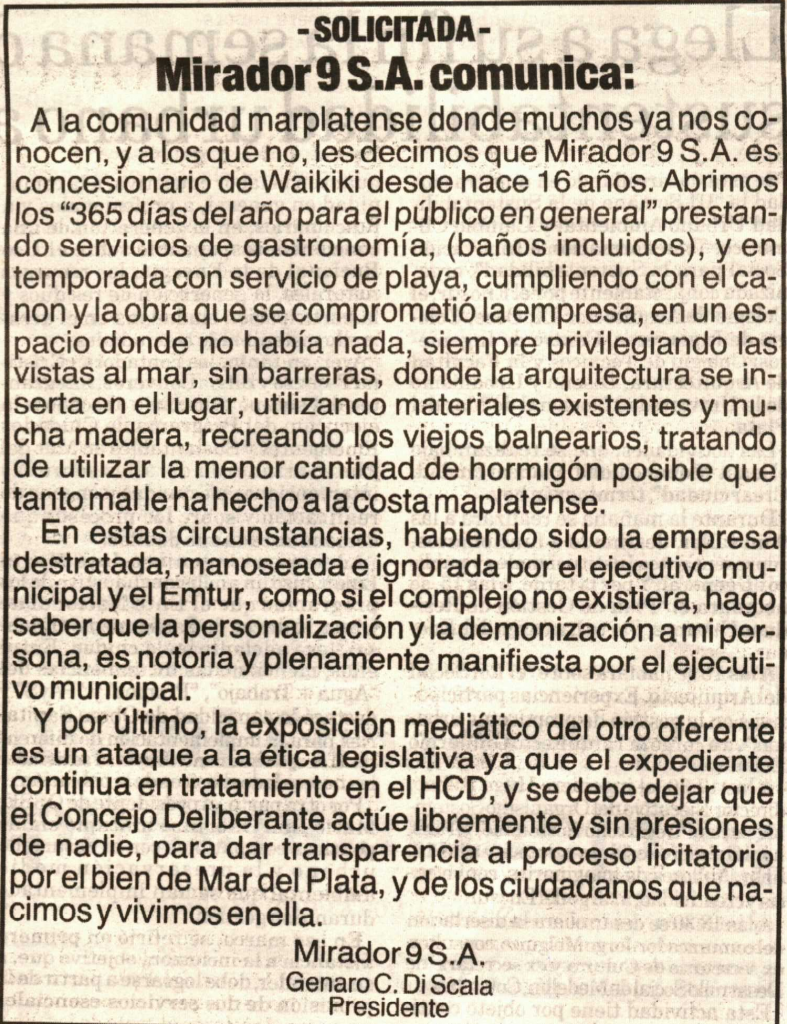 - SOLICITADA -
Mirador 9 S.A. comunica:

A la comunidad marplatense donde muchos ya nos conocen, y a los que no, les decimos que Mirador 9 S.A. es concesionario de Waikiki desde hace 16 años. Abrimos los "365 días del año para el público en general" prestando servicios de gastronomía, (baños incluidos), y en temporada con servicio de playa, cumpliendo con el canon y la obra que se comprometió la empresa, en un espacio donde no había nada, siempre privilegiando las vistas al mar, sin barreras, donde la arquitectura se inserta en el lugar, utilizando materiales existentes y mucha madera, recreando los viejos balnearios, tratando de utilizar la menor cantidad de hormigón posible que tanto mal le ha hecho a la costa maplatense.

En estas circunstancias, habiendo sido la empresa destratada, manoseada e ignorada por el ejecutivo municipal y el Emtur, como si el complejo no existiera, hago saber que la personalización y la demonización a mi persona, es notoria y plenamente manifiesta por el ejecutivo municipal.

Y por último, la exposición mediático del otro oferente es un ataque a la ética legislativa ya que el expediente continua en tratamiento en el HCD, y se debe dejar que el Concejo Deliberante actúe libremente y sin presiones de nadie, para dar transparencia al proceso licitatorio por el bien de Mar del Plata, y de los ciudadanos que nacimos y vivimos en ella.

Mirador 9 S.A.
Genaro C. Di Scala
Presidente